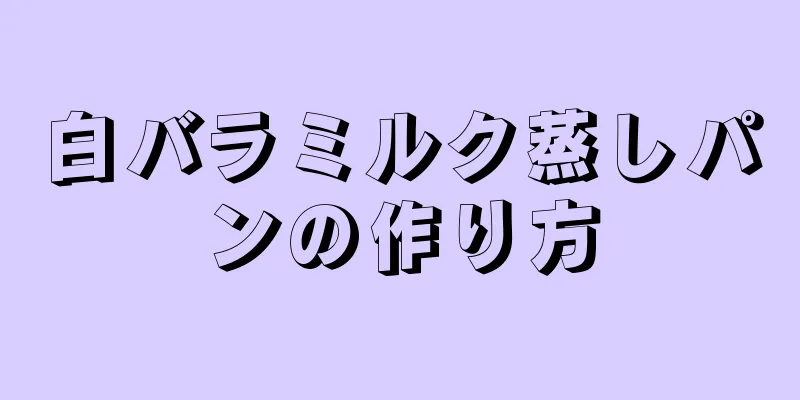 白バラミルク蒸しパンの作り方